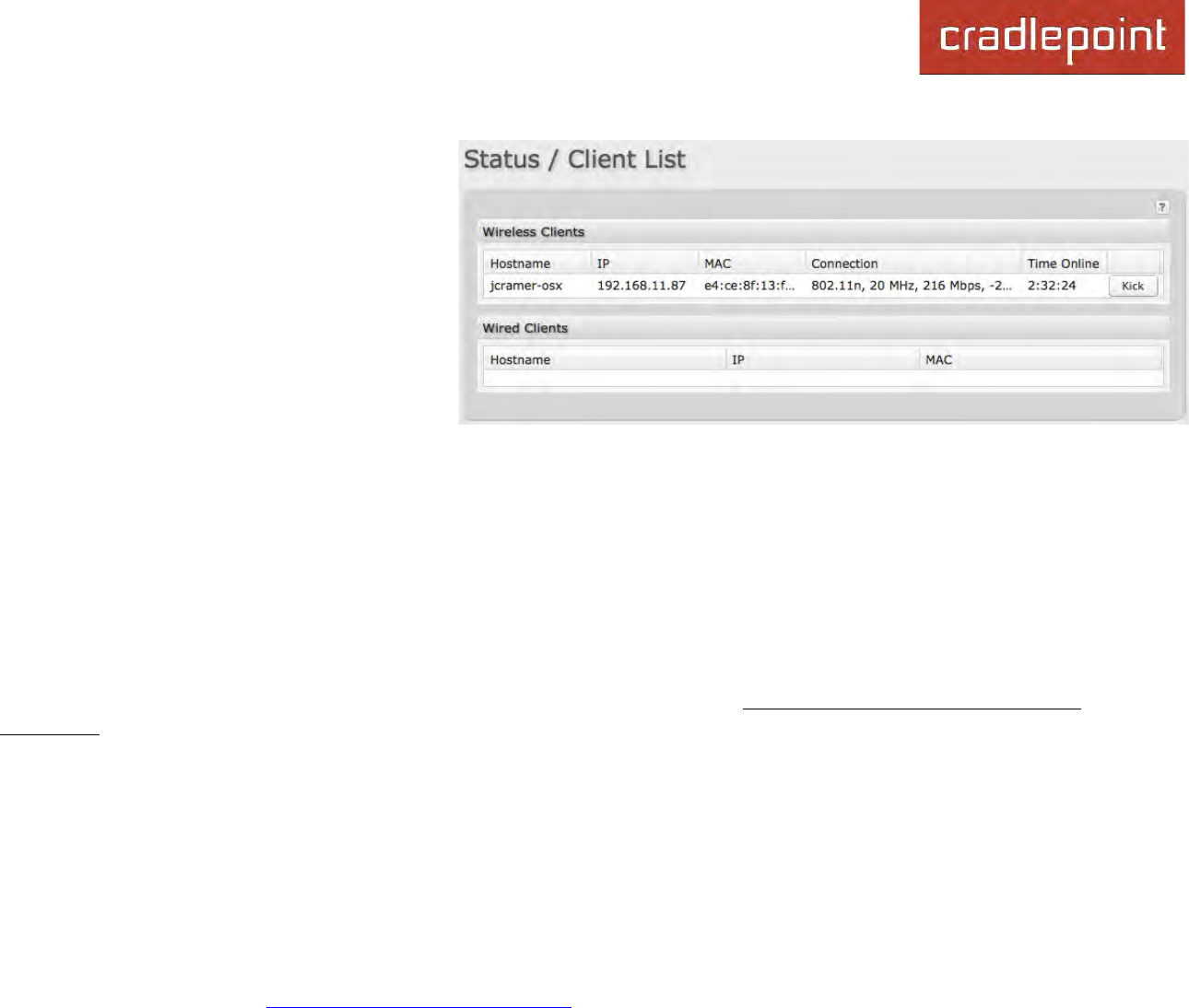 cradlepoint

Status / Client List

?

Wireless Clients

| Hostname | IP | MAC | Connection | Time Online | |
|---|---|---|---|---|---|
| jcramer-osx | 192.168.11.87 | e4:ce:8f:13:f... | 802.11n, 20 MHz, 216 Mbps, -2... | 2:32:24 | Kick |

Wired Clients

| Hostname | IP | MAC |
|---|---|---|
| | | |